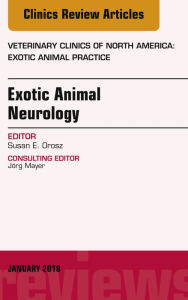 Clinics Review Articles

VETERINARY CLINICS OF NORTH AMERICA: EXOTIC ANIMAL PRACTICE

Exotic Animal Neurology

EDITOR
Susan E. Orosz

CONSULTING EDITOR
Jörg Mayer

JANUARY 2018

reviews